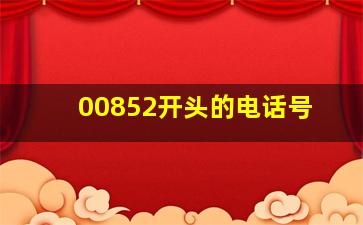 00852开头的电话号